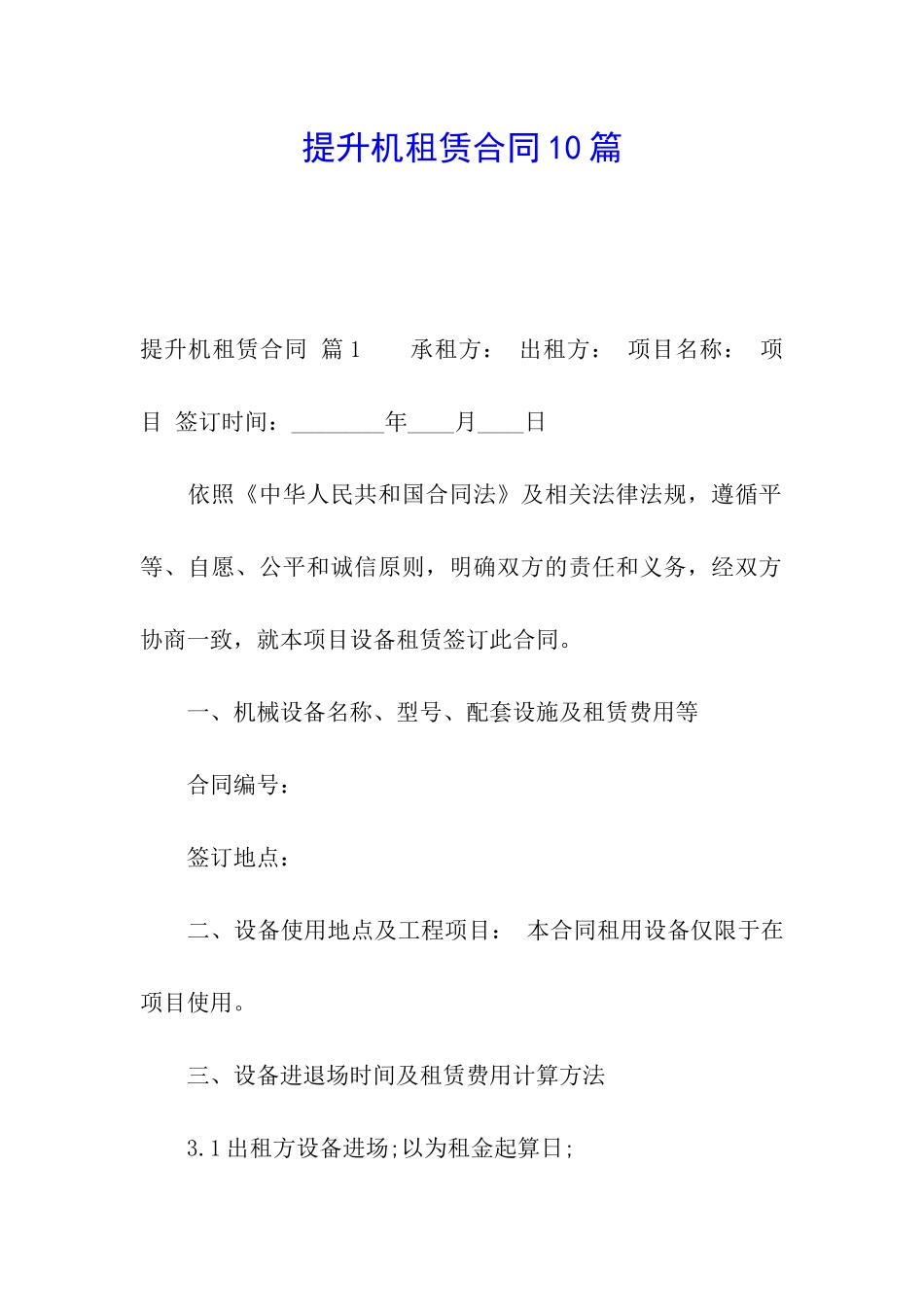 提升机租赁合同10篇

提升机租赁合同 篇1　　承租方：　出租方：　项目名称：　项目　签订时间：________年____月____日

依照《中华人民共和国合同法》及相关法律法规，遵循平等、自愿、公平和诚信原则，明确双方的责任和义务，经双方协商一致，就本项目设备租赁签订此合同。

一、机械设备名称、型号、配套设施及租赁费用等

合同编号：

签订地点：

二、设备使用地点及工程项目：　本合同租用设备仅限于在项目使用。

三、设备进退场时间及租赁费用计算方法

3.1出租方设备进场;以为租金起算日;